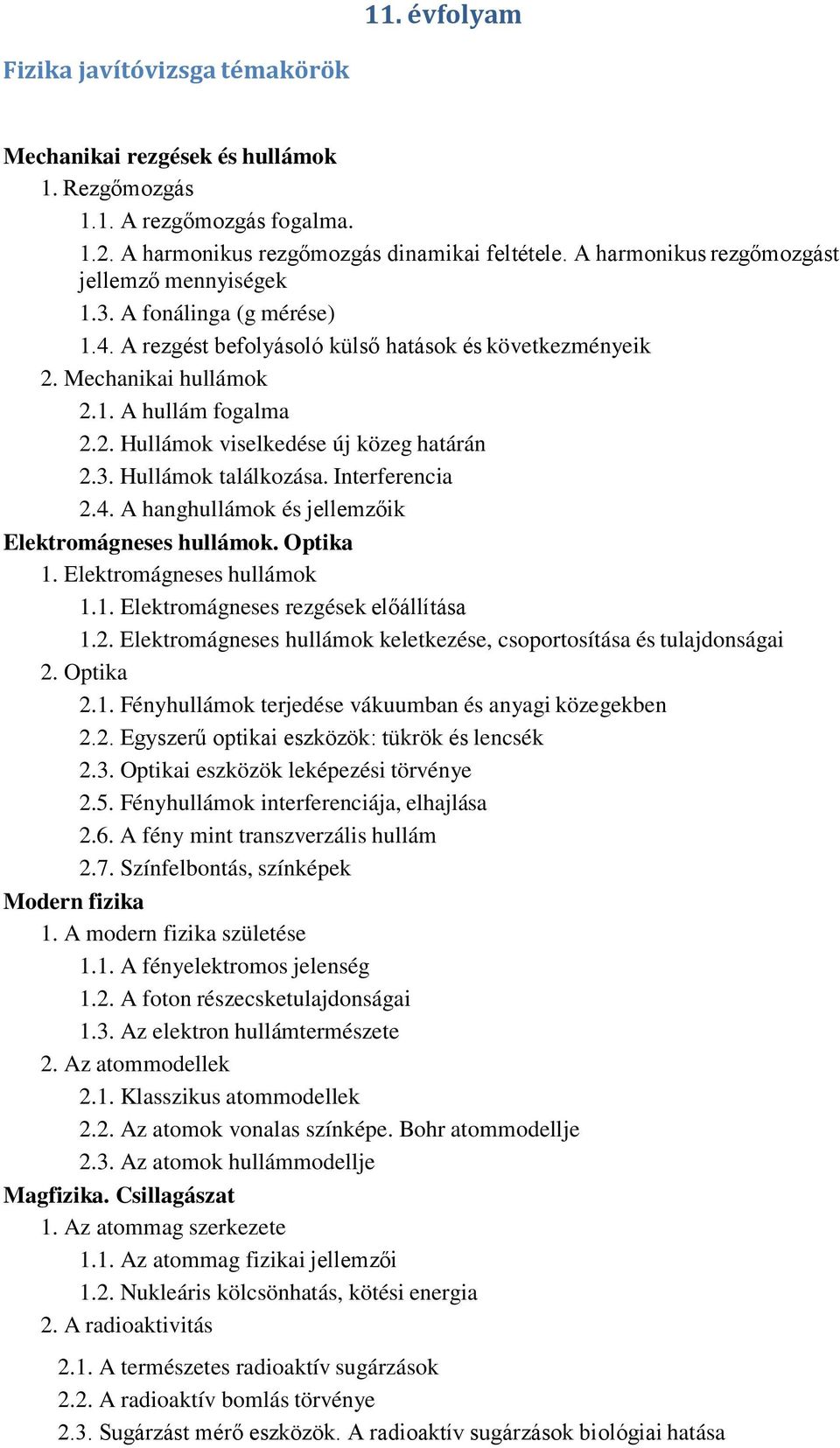 11. évfolyam

Fizika javítóvizsga témakörök

Mechanikai rezgések és hullámok
1. Rezgőmozgás
1.1. A rezgőmozgás fogalma.
1.2. A harmonikus rezgőmozgás dinamikai feltétele. A harmonikus rezgőmozgást jellemző mennyiségek
1.3. A fonálinga (g mérése)
1.4. A rezgést befolyásoló külső hatások és következményeik
2. Mechanikai hullámok
2.1. A hullám fogalma
2.2. Hullámok viselkedése új közeg határán
2.3. Hullámok találkozása. Interferencia
2.4. A hanghullámok és jellemzőik
Elektromágneses hullámok. Optika
1. Elektromágneses hullámok
1.1. Elektromágneses rezgések előállítása
1.2. Elektromágneses hullámok keletkezése, csoportosítása és tulajdonságai
2. Optika
2.1. Fényhullámok terjedése vákuumban és anyagi közegekben
2.2. Egyszerű optikai eszközök: tükrök és lencsék
2.3. Optikai eszközök leképezési törvénye
2.5. Fényhullámok interferenciája, elhajlása
2.6. A fény mint transzverzális hullám
2.7. Színfelbontás, színképek
Modern fizika
1. A modern fizika születése
1.1. A fényelektromos jelenség
1.2. A foton részecsketulajdonságai
1.3. Az elektron hullámtermészete
2. Az atommodellek
2.1. Klasszikus atommodellek
2.2. Az atomok vonalas színképe. Bohr atommodellje
2.3. Az atomok hullámmodellje
Magfizika. Csillagászat
1. Az atommag szerkezete
1.1. Az atommag fizikai jellemzői
1.2. Nukleáris kölcsönhatás, kötési energia
2. A radioaktivitás
2.1. A természetes radioaktív sugárzások
2.2. A radioaktív bomlás törvénye
2.3. Sugárzást mérő eszközök. A radioaktív sugárzások biológiai hatása